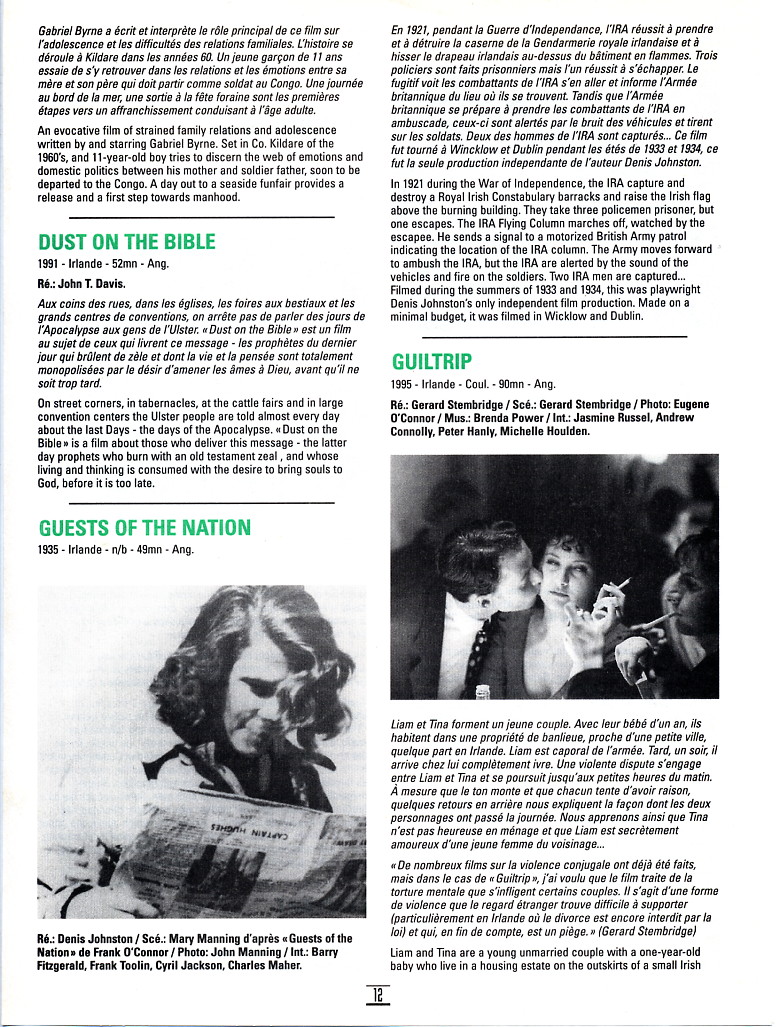 Gabriel Byrne a écrit et interprète le rôle principal de ce film sur l'adolescence et les difficultés des relations familiales. L'histoire se déroule à Kildare dans les années 60. Un jeune garçon de 11 ans essaie de s'y retrouver dans les relations et les émotions entre sa mère et son père qui doit partir comme soldat au Congo. Une journée au bord de la mer, une sortie à la fête foraine sont les premières étapes vers un affranchissement conduisant à l'âge adulte.

An evocative film of strained family relations and adolescence written by and starring Gabriel Byrne. Set in Co. Kildare of the 1960's, and 11-year-old boy tries to discern the web of emotions and domestic politics between his mother and soldier father, soon to be departed to the Congo. A day out to a seaside funfair provides a release and a first step towards manhood.

DUST ON THE BIBLE

1991 - Irlande - 52mn - Ang.

Ré.: John T. Davis.

Aux coins des rues, dans les églises, les foires aux bestiaux et les grands centres de conventions, on arrête pas de parler des jours de l'Apocalypse aux gens de l'Ulster. « Dust on the Bible » est un film au sujet de ceux qui livrent ce message - les prophètes du dernier jour qui brûlent de zèle et dont la vie et la pensée sont totalement monopolisées par le désir d'amener les âmes à Dieu, avant qu'il ne soit trop tard.

On street corners, in tabernacles, at the cattle fairs and in large convention centers the Ulster people are told almost every day about the last Days - the days of the Apocalypse. « Dust on the Bible » is a film about those who deliver this message - the latter day prophets who burn with an old testament zeal , and whose living and thinking is consumed with the desire to bring souls to God, before it is too late.

GUESTS OF THE NATION

1935 - Irlande - n/b - 49mn - Ang.

CAPTAIN HUGHES

Ré.: Denis Johnston / Scé.: Mary Manning d'après « Guests of the Nation » de Frank O'Connor / Photo: John Manning / Int.: Barry Fitzgerald, Frank Toolin, Cyril Jackson, Charles Maher.

En 1921, pendant la Guerre d'Independance, l'IRA réussit à prendre et à détruire la caserne de la Gendarmerie royale irlandaise et à hisser le drapeau irlandais au-dessus du bâtiment en flammes. Trois policiers sont faits prisonniers mais l'un réussit à s'échapper. Le fugitif voit les combattants de l'IRA s'en aller et informe l'Armée britannique du lieu où ils se trouvent. Tandis que l'Armée britannique se prépare à prendre les combattants de l'IRA en ambuscade, ceux-ci sont alertés par le bruit des véhicules et tirent sur les soldats. Deux des hommes de l'IRA sont capturés... Ce film fut tourné à Wincklow et Dublin pendant les étés de 1933 et 1934, ce fut la seule production independante de l'auteur Denis Johnston.

In 1921 during the War of Independence, the IRA capture and destroy a Royal Irish Constabulary barracks and raise the Irish flag above the burning building. They take three policemen prisoner, but one escapes. The IRA Flying Column marches off, watched by the escapee. He sends a signal to a motorized British Army patrol indicating the location of the IRA column. The Army moves forward to ambush the IRA, but the IRA are alerted by the sound of the vehicles and fire on the soldiers. Two IRA men are captured... Filmed during the summers of 1933 and 1934, this was playwright Denis Johnston's only independent film production. Made on a minimal budget, it was filmed in Wicklow and Dublin.

GUILTRIP

1995 - Irlande - Coul. - 90mn - Ang.

Ré.: Gerard Stembridge / Scé.: Gerard Stembridge / Photo: Eugene O'Connor / Mus.: Brenda Power / Int.: Jasmine Russel, Andrew Connolly, Peter Hanly, Michelle Houlden.

Liam et Tina forment un jeune couple. Avec leur bébé d'un an, ils habitent dans une propriété de banlieue, proche d'une petite ville, quelque part en Irlande. Liam est caporal de l'armée. Tard, un soir, il arrive chez lui complètement ivre. Une violente dispute s'engage entre Liam et Tina et se poursuit jusqu'aux petites heures du matin. À mesure que le ton monte et que chacun tente d'avoir raison, quelques retours en arrière nous expliquent la façon dont les deux personnages ont passé la journée. Nous apprenons ainsi que Tina n'est pas heureuse en ménage et que Liam est secrètement amoureux d'une jeune femme du voisinage...

« De nombreux films sur la violence conjugale ont déjà été faits, mais dans le cas de « Guiltrip », j'ai voulu que le film traite de la torture mentale que s'infligent certains couples. Il s'agit d'une forme de violence que le regard étranger trouve difficile à supporter (particulièrement en Irlande où le divorce est encore interdit par la loi) et qui, en fin de compte, est un piège. » (Gerard Stembridge)

Liam and Tina are a young unmarried couple with a one-year-old baby who live in a housing estate on the outskirts of a small Irish

12